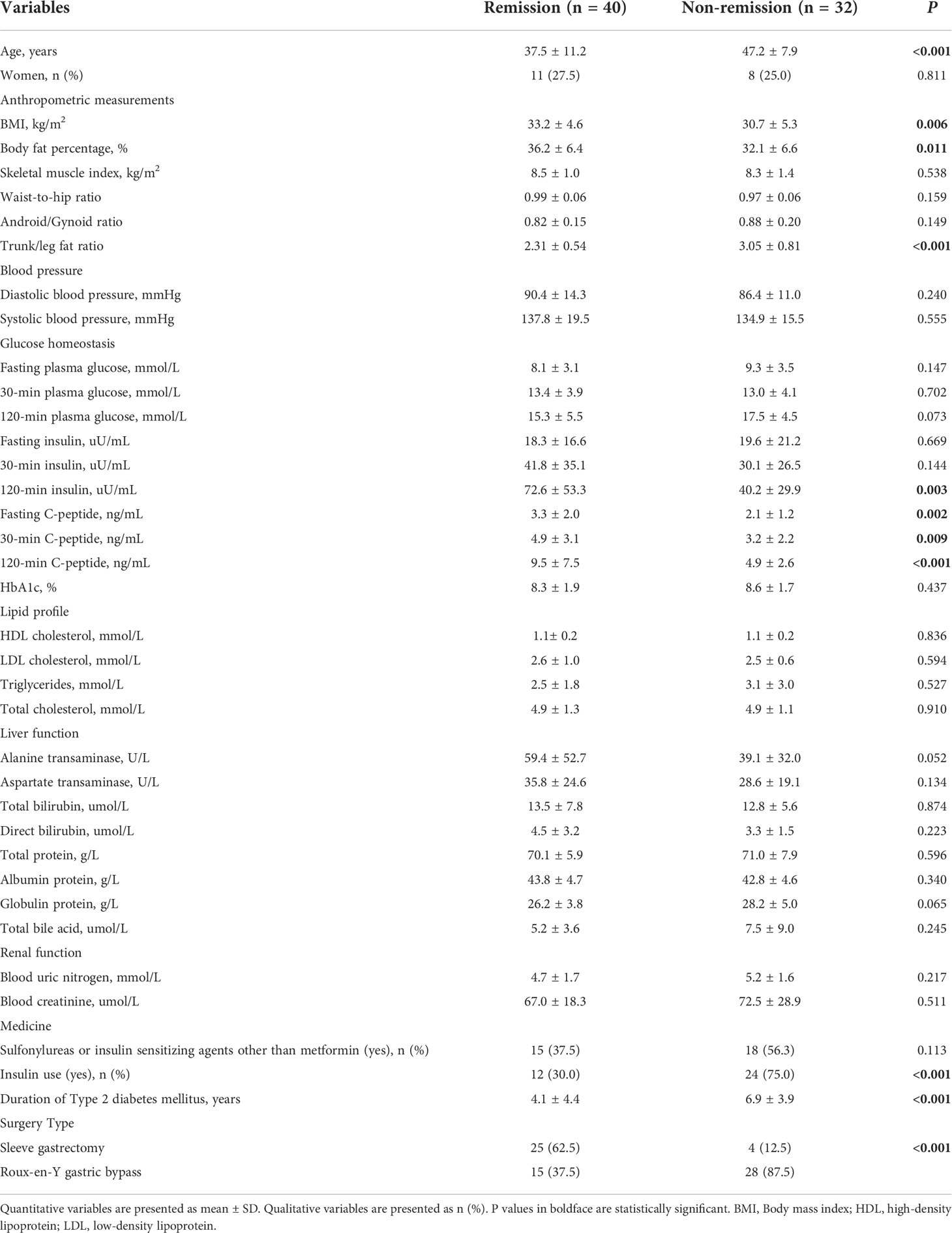 | Variables | Remission (n = 40) | Non-remission (n = 32) | P |
|---|---|---|---|
| Age, years | 37.5 ± 11.2 | 47.2 ± 7.9 | <0.001 |
| Women, n (%) | 11 (27.5) | 8 (25.0) | 0.811 |
| Anthropometric measurements | | | |
| BMI, kg/m$^2$ | 33.2 ± 4.6 | 30.7 ± 5.3 | 0.006 |
| Body fat percentage, % | 36.2 ± 6.4 | 32.1 ± 6.6 | 0.011 |
| Skeletal muscle index, kg/m$^2$ | 8.5 ± 1.0 | 8.3 ± 1.4 | 0.538 |
| Waist-to-hip ratio | 0.99 ± 0.06 | 0.97 ± 0.06 | 0.159 |
| Android/Gynoid ratio | 0.82 ± 0.15 | 0.88 ± 0.20 | 0.149 |
| Trunk/leg fat ratio | 2.31 ± 0.54 | 3.05 ± 0.81 | <0.001 |
| Blood pressure | | | |
| Diastolic blood pressure, mmHg | 90.4 ± 14.3 | 86.4 ± 11.0 | 0.240 |
| Systolic blood pressure, mmHg | 137.8 ± 19.5 | 134.9 ± 15.5 | 0.555 |
| Glucose homeostasis | | | |
| Fasting plasma glucose, mmol/L | 8.1 ± 3.1 | 9.3 ± 3.5 | 0.147 |
| 30-min plasma glucose, mmol/L | 13.4 ± 3.9 | 13.0 ± 4.1 | 0.702 |
| 120-min plasma glucose, mmol/L | 15.3 ± 5.5 | 17.5 ± 4.5 | 0.073 |
| Fasting insulin, uU/mL | 18.3 ± 16.6 | 19.6 ± 21.2 | 0.669 |
| 30-min insulin, uU/mL | 41.8 ± 35.1 | 30.1 ± 26.5 | 0.144 |
| 120-min insulin, uU/mL | 72.6 ± 53.3 | 40.2 ± 29.9 | 0.003 |
| Fasting C-peptide, ng/mL | 3.3 ± 2.0 | 2.1 ± 1.2 | 0.002 |
| 30-min C-peptide, ng/mL | 4.9 ± 3.1 | 3.2 ± 2.2 | 0.009 |
| 120-min C-peptide, ng/mL | 9.5 ± 7.5 | 4.9 ± 2.6 | <0.001 |
| HbA1c, % | 8.3 ± 1.9 | 8.6 ± 1.7 | 0.437 |
| Lipid profile | | | |
| HDL cholesterol, mmol/L | 1.1± 0.2 | 1.1 ± 0.2 | 0.836 |
| LDL cholesterol, mmol/L | 2.6 ± 1.0 | 2.5 ± 0.6 | 0.594 |
| Triglycerides, mmol/L | 2.5 ± 1.8 | 3.1 ± 3.0 | 0.527 |
| Total cholesterol, mmol/L | 4.9 ± 1.3 | 4.9 ± 1.1 | 0.910 |
| Liver function | | | |
| Alanine transaminase, U/L | 59.4 ± 52.7 | 39.1 ± 32.0 | 0.052 |
| Aspartate transaminase, U/L | 35.8 ± 24.6 | 28.6 ± 19.1 | 0.134 |
| Total bilirubin, umol/L | 13.5 ± 7.8 | 12.8 ± 5.6 | 0.874 |
| Direct bilirubin, umol/L | 4.5 ± 3.2 | 3.3 ± 1.5 | 0.223 |
| Total protein, g/L | 70.1 ± 5.9 | 71.0 ± 7.9 | 0.596 |
| Albumin protein, g/L | 43.8 ± 4.7 | 42.8 ± 4.6 | 0.340 |
| Globulin protein, g/L | 26.2 ± 3.8 | 28.2 ± 5.0 | 0.065 |
| Total bile acid, umol/L | 5.2 ± 3.6 | 7.5 ± 9.0 | 0.245 |
| Renal function | | | |
| Blood uric nitrogen, mmol/L | 4.7 ± 1.7 | 5.2 ± 1.6 | 0.217 |
| Blood creatinine, umol/L | 67.0 ± 18.3 | 72.5 ± 28.9 | 0.511 |
| Medicine | | | |
| Sulfonylureas or insulin sensitizing agents other than metformin (yes), n (%) | 15 (37.5) | 18 (56.3) | 0.113 |
| Insulin use (yes), n (%) | 12 (30.0) | 24 (75.0) | <0.001 |
| Duration of Type 2 diabetes mellitus, years | 4.1 ± 4.4 | 6.9 ± 3.9 | <0.001 |
| Surgery Type | | | |
| Sleeve gastrectomy | 25 (62.5) | 4 (12.5) | <0.001 |
| Roux-en-Y gastric bypass | 15 (37.5) | 28 (87.5) | |

Quantitative variables are presented as mean ± SD. Qualitative variables are presented as n (%). P values in boldface are statistically significant. BMI, Body mass index; HDL, high-density lipoprotein; LDL, low-density lipoprotein.